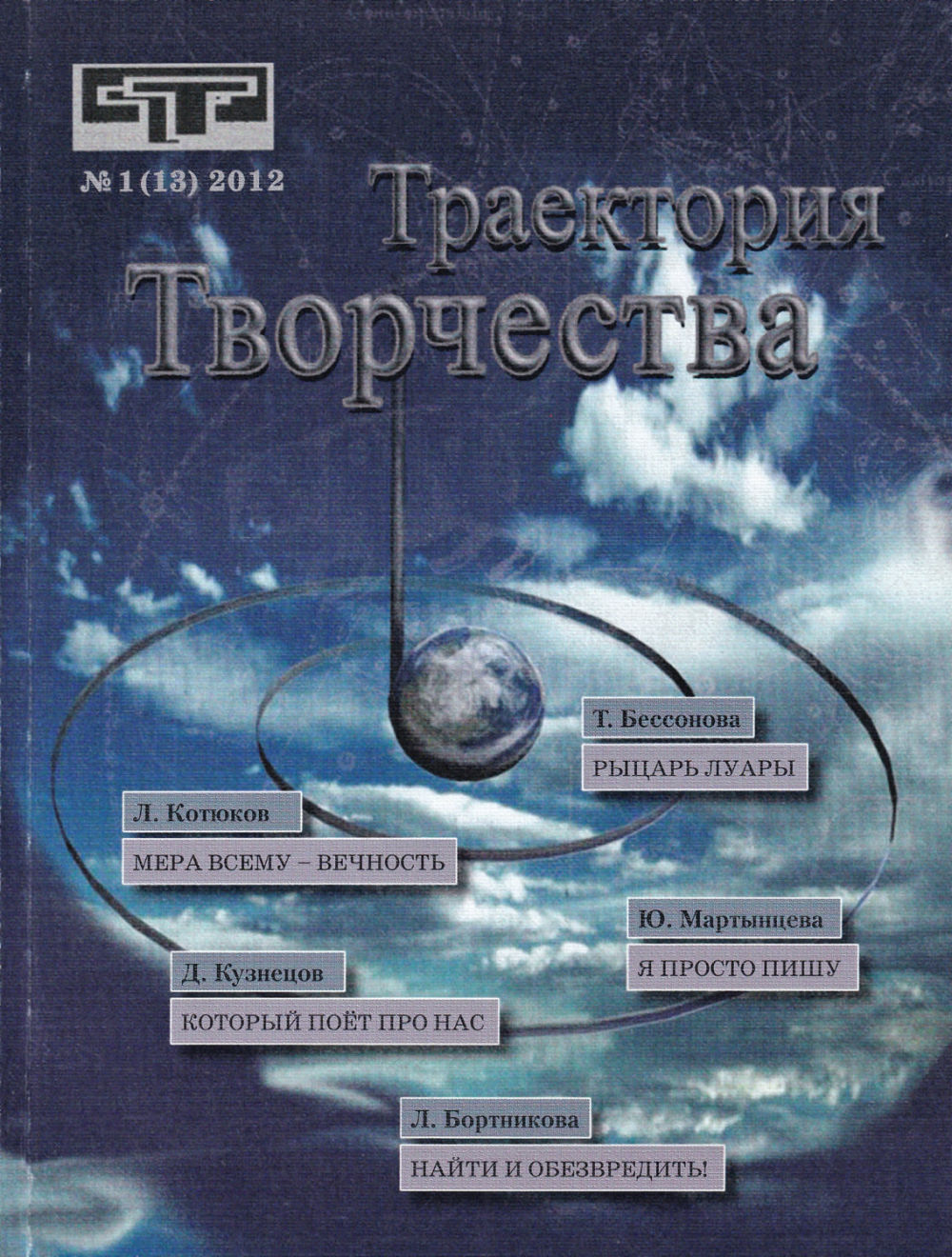 № 1 (13) 2012

Траектория Творчества

Т. Бессонова
РЫЦАРЬ ЛУАРЫ

Л. Котюков
МЕРА ВСЕМУ – ВЕЧНОСТЬ

Ю. Мартынцева
Я ПРОСТО ПИШУ

Д. Кузнецов
КОТОРЫЙ ПОЁТ ПРО НАС

Л. Бортникова
НАЙТИ И ОБЕЗВРЕДИТЬ!